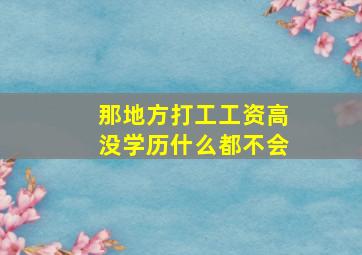 那地方打工工资高
没学历什么都不会